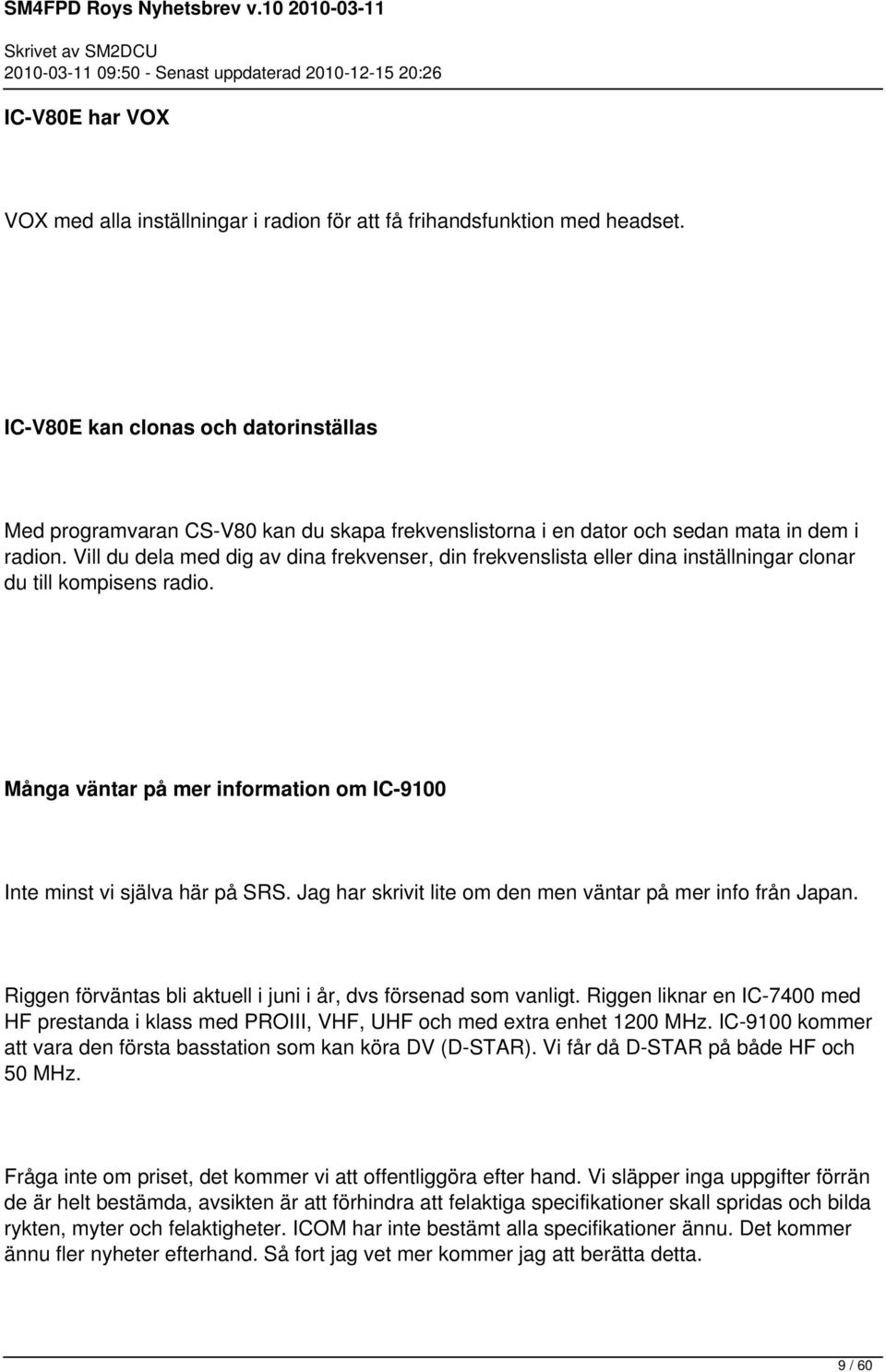 SM4FPD Roys Nyhetsbrev v.10 2010-03-11

Skrivet av SM2DCU
2010-03-11 09:50 - Senast uppdaterad 2010-12-15 20:26

IC-V80E har VOX

VOX med alla inställningar i radion för att få frihandsfunktion med headset.

IC-V80E kan clonas och datorinställas

Med programvaran CS-V80 kan du skapa frekvenslistorna i en dator och sedan mata in dem i radion. Vill du dela med dig av dina frekvenser, din frekvenslista eller dina inställningar clonar du till kompisens radio.

Många väntar på mer information om IC-9100

Inte minst vi själva här på SRS. Jag har skrivit lite om den men väntar på mer info från Japan.

Riggen förväntas bli aktuell i juni i år, dvs försenad som vanligt. Riggen liknar en IC-7400 med HF prestanda i klass med PROIII, VHF, UHF och med extra enhet 1200 MHz. IC-9100 kommer att vara den första basstation som kan köra DV (D-STAR). Vi får då D-STAR på både HF och 50 MHz.

Fråga inte om priset, det kommer vi att offentliggöra efter hand. Vi släpper inga uppgifter förrän de är helt bestämda, avsikten är att förhindra att felaktiga specifikationer skall spridas och bilda rykten, myter och felaktigheter. ICOM har inte bestämt alla specifikationer ännu. Det kommer ännu fler nyheter efterhand. Så fort jag vet mer kommer jag att berätta detta.

9 / 60